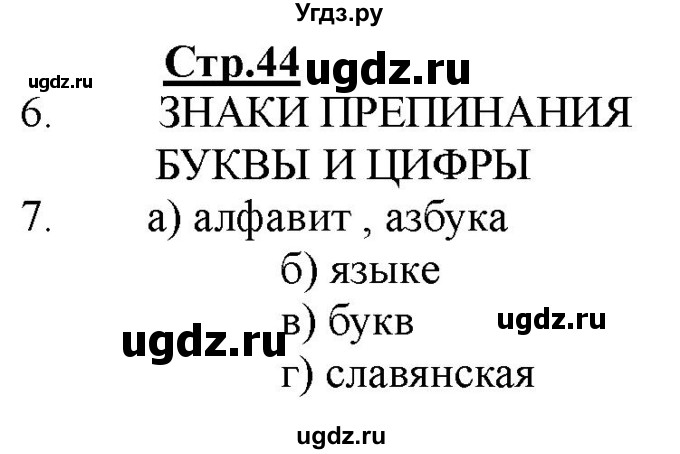 Угдз.ру

Стр.44 ugdz.ru

ugdz.ru

6. ЗНАКИ ПРЕПИНАНИЯ
БУКВЫ И ЦИФРЫ

7. а) алфавит , азбука
б) языке
в) букв ugdz.ru
ugdz.ru
г) славянская

ugdz.ru